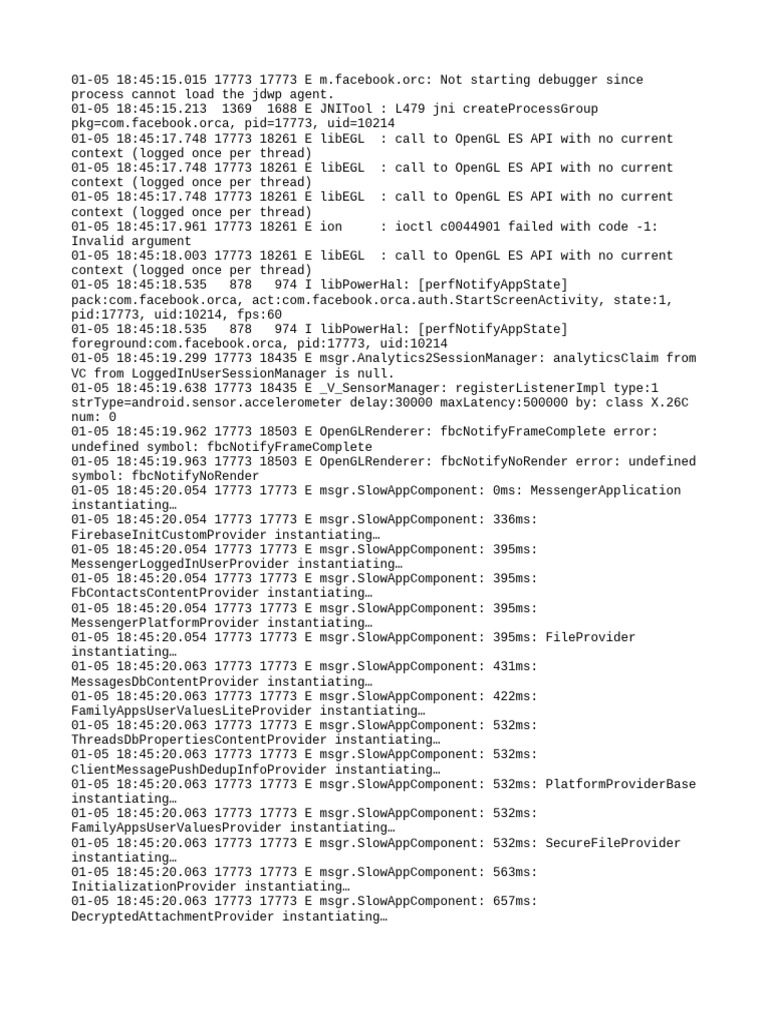 01-05 18:45:15.015 17773 17773 E m.facebook.orc: Not starting debugger since process cannot load the jdwp agent.
01-05 18:45:15.213 1369 1688 E JNITool : L479 jni createProcessGroup pkg=com.facebook.orca, pid=17773, uid=10214
01-05 18:45:17.748 17773 18261 E libEGL : call to OpenGL ES API with no current context (logged once per thread)
01-05 18:45:17.748 17773 18261 E libEGL : call to OpenGL ES API with no current context (logged once per thread)
01-05 18:45:17.748 17773 18261 E libEGL : call to OpenGL ES API with no current context (logged once per thread)
01-05 18:45:17.961 17773 18261 E ion : ioctl c0044901 failed with code -1: Invalid argument
01-05 18:45:18.003 17773 18261 E libEGL : call to OpenGL ES API with no current context (logged once per thread)
01-05 18:45:18.535 878 974 I libPowerHal: [perfNotifyAppState] pack:com.facebook.orca, act:com.facebook.orca.auth.StartScreenActivity, state:1, pid:17773, uid:10214, fps:60
01-05 18:45:18.535 878 974 I libPowerHal: [perfNotifyAppState] foreground:com.facebook.orca, pid:17773, uid:10214
01-05 18:45:19.299 17773 18435 E msgr.Analytics2SessionManager: analyticsClaim from VC from LoggedInUserSessionManager is null.
01-05 18:45:19.638 17773 18435 E _V_SensorManager: registerListenerImpl type:1 strType=android.sensor.accelerometer delay:30000 maxLatency:500000 by: class X.26C num: 0
01-05 18:45:19.962 17773 18503 E OpenGLRenderer: fbcNotifyFrameComplete error: undefined symbol: fbcNotifyFrameComplete
01-05 18:45:19.963 17773 18503 E OpenGLRenderer: fbcNotifyNoRender error: undefined symbol: fbcNotifyNoRender
01-05 18:45:20.054 17773 17773 E msgr.SlowAppComponent: 0ms: MessengerApplication instantiating…
01-05 18:45:20.054 17773 17773 E msgr.SlowAppComponent: 336ms: FirebaseInitCustomProvider instantiating…
01-05 18:45:20.054 17773 17773 E msgr.SlowAppComponent: 395ms: MessengerLoggedInUserProvider instantiating…
01-05 18:45:20.054 17773 17773 E msgr.SlowAppComponent: 395ms: FbContactsContentProvider instantiating…
01-05 18:45:20.054 17773 17773 E msgr.SlowAppComponent: 395ms: MessengerPlatformProvider instantiating…
01-05 18:45:20.054 17773 17773 E msgr.SlowAppComponent: 395ms: FileProvider instantiating…
01-05 18:45:20.063 17773 17773 E msgr.SlowAppComponent: 431ms: MessagesDbContentProvider instantiating…
01-05 18:45:20.063 17773 17773 E msgr.SlowAppComponent: 422ms: FamilyAppsUserValuesLiteProvider instantiating…
01-05 18:45:20.063 17773 17773 E msgr.SlowAppComponent: 532ms: ThreadsDbPropertiesContentProvider instantiating…
01-05 18:45:20.063 17773 17773 E msgr.SlowAppComponent: 532ms: ClientMessagePushDedupInfoProvider instantiating…
01-05 18:45:20.063 17773 17773 E msgr.SlowAppComponent: 532ms: PlatformProviderBase instantiating…
01-05 18:45:20.063 17773 17773 E msgr.SlowAppComponent: 532ms: FamilyAppsUserValuesProvider instantiating…
01-05 18:45:20.063 17773 17773 E msgr.SlowAppComponent: 532ms: SecureFileProvider instantiating…
01-05 18:45:20.063 17773 17773 E msgr.SlowAppComponent: 563ms: InitializationProvider instantiating…
01-05 18:45:20.063 17773 17773 E msgr.SlowAppComponent: 657ms: DecryptedAttachmentProvider instantiating…